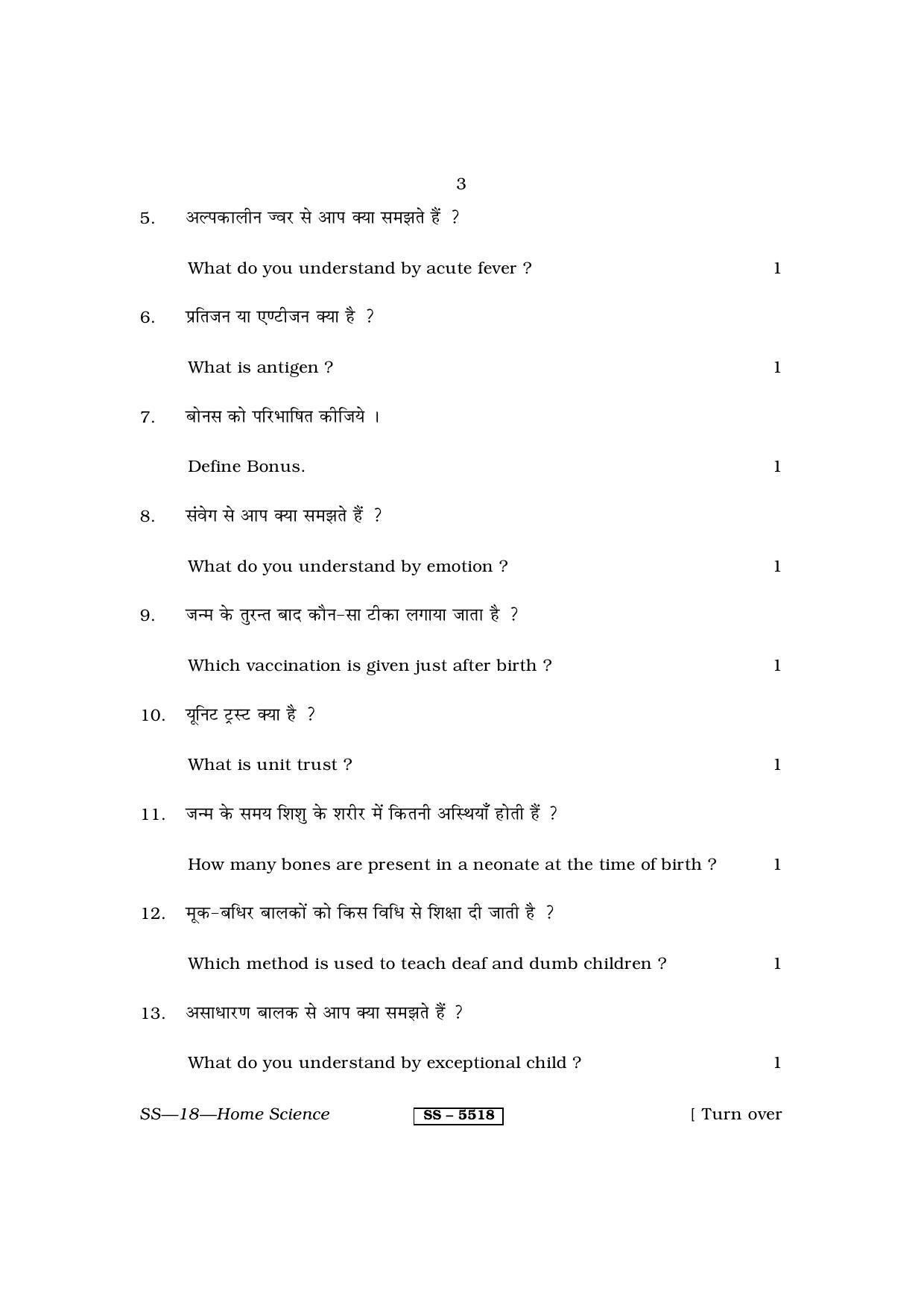 3

5. अल्पकालीन ज्वर से आप क्या समझते हैं ?

What do you understand by acute fever ? 1

6. प्रतिजन या एण्टीजन क्या है ?

What is antigen ? 1

7. बोनस को परिभाषित कीजिये ।

Define Bonus. 1

8. संवेग से आप क्या समझते हैं ?

What do you understand by emotion ? 1

9. जन्म के तुरन्त बाद कौन-सा टीका लगाया जाता है ?

Which vaccination is given just after birth ? 1

10. यूनिट ट्रस्ट क्या है ?

What is unit trust ? 1

11. जन्म के समय शिशु के शरीर में कितनी अस्थियाँ होती हैं ?

How many bones are present in a neonate at the time of birth ? 1

12. मूक-बधिर बालकों को किस विधि से शिक्षा दी जाती है ?

Which method is used to teach deaf and dumb children ? 1

13. असाधारण बालक से आप क्या समझते हैं ?

What do you understand by exceptional child ? 1

SS—18—Home Science SS – 5518 [ Turn over